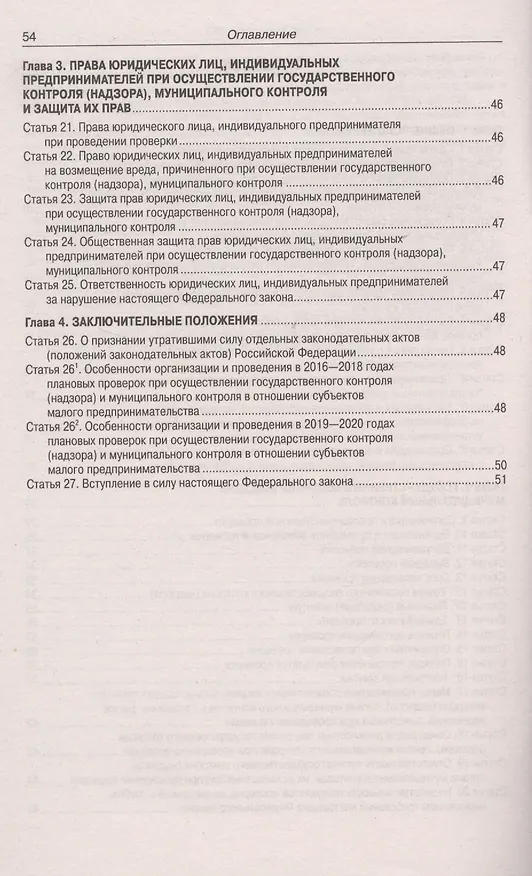 54 Оглавление

Глава 3. ПРАВА ЮРИДИЧЕСКИХ ЛИЦ, ИНДИВИДУАЛЬНЫХ ПРЕДПРИНИМАТЕЛЕЙ ПРИ ОСУЩЕСТВЛЕНИИ ГОСУДАРСТВЕННОГО КОНТРОЛЯ (НАДЗОРА), МУНИЦИПАЛЬНОГО КОНТРОЛЯ И ЗАЩИТА ИХ ПРАВ 46

Статья 21. Права юридического лица, индивидуального предпринимателя при проведении проверки 46

Статья 22. Право юридических лиц, индивидуальных предпринимателей на возмещение вреда, причиненного при осуществлении государственного контроля (надзора), муниципального контроля 46

Статья 23. Защита прав юридических лиц, индивидуальных предпринимателей при осуществлении государственного контроля (надзора), муниципального контроля 47

Статья 24. Общественная защита прав юридических лиц, индивидуальных предпринимателей при осуществлении государственного контроля (надзора), муниципального контроля 47

Статья 25. Ответственность юридических лиц, индивидуальных предпринимателей за нарушение настоящего Федерального закона 47

Глава 4. ЗАКЛЮЧИТЕЛЬНЫЕ ПОЛОЖЕНИЯ 48

Статья 26. О признании утратившими силу отдельных законодательных актов (положений законодательных актов) Российской Федерации 48

Статья 26$^{1}$. Особенности организации и проведения в 2016—2018 годах плановых проверок при осуществлении государственного контроля (надзора) и муниципального контроля в отношении субъектов малого предпринимательства 48

Статья 26$^{2}$. Особенности организации и проведения в 2019—2020 годах плановых проверок при осуществлении государственного контроля (надзора) и муниципального контроля в отношении субъектов малого предпринимательства 50

Статья 27. Вступление в силу настоящего Федерального закона 51